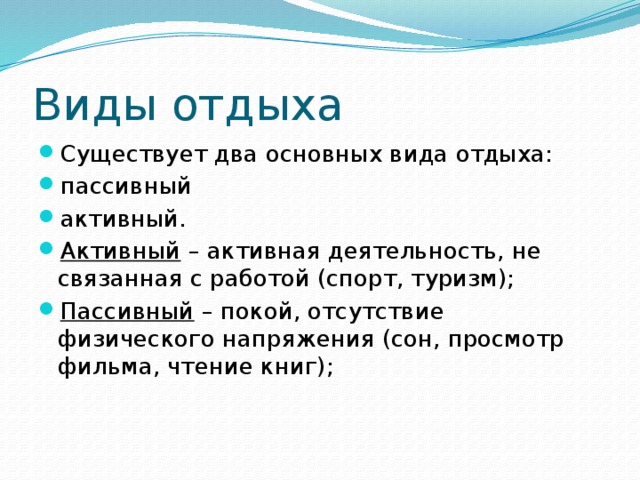 Виды отдыха

Существует два основных вида отдыха:

пассивный

активный.

Активный – активная деятельность, не связанная с работой (спорт, туризм);

Пассивный – покой, отсутствие физического напряжения (сон, просмотр фильма, чтение книг);